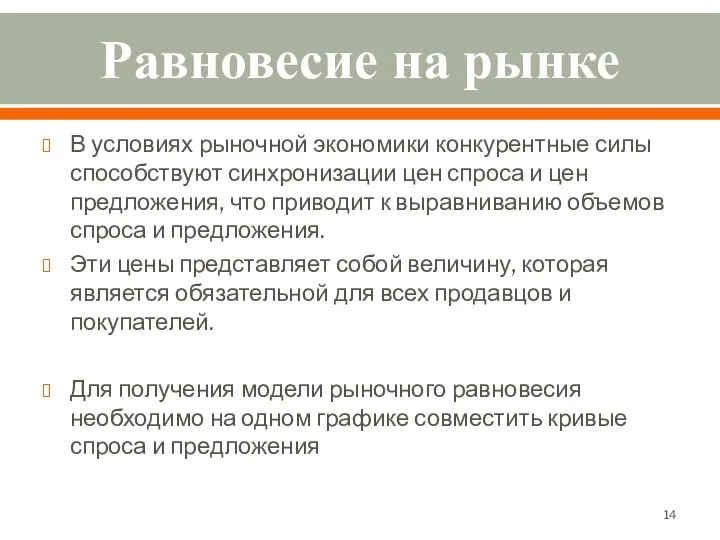 Равновесие на рынке

В условиях рыночной экономики конкурентные силы способствуют синхронизации цен спроса и цен предложения, что приводит к выравниванию объемов спроса и предложения.

Эти цены представляет собой величину, которая является обязательной для всех продавцов и покупателей.

Для получения модели рыночного равновесия необходимо на одном графике совместить кривые спроса и предложения

14